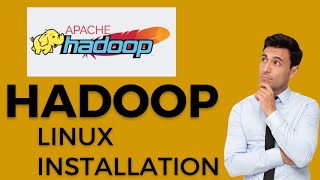 APACHE
hadoop

HADOOP
LINUX
INSTALLATION